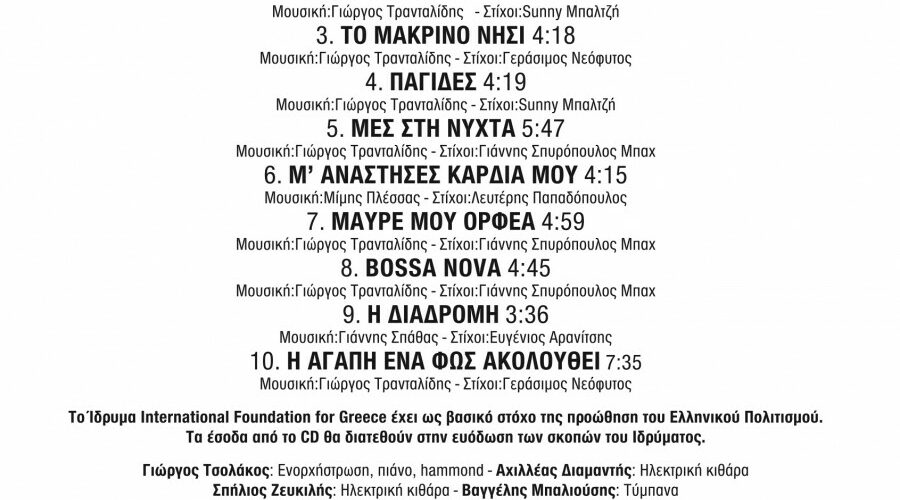 Μουσική:Γιώργος Τρανταλίδης - Στίχοι:Sunny Μπαλτζή

3. ΤΟ ΜΑΚΡΙΝΟ ΝΗΣΙ 4:18
Μουσική:Γιώργος Τρανταλίδης - Στίχοι:Γεράσιμος Νεόφυτος

4. ΠΑΓΙΔΕΣ 4:19
Μουσική:Γιώργος Τρανταλίδης - Στίχοι:Sunny Μπαλτζή

5. ΜΕΣ ΣΤΗ ΝΥΧΤΑ 5:47
Μουσική:Γιώργος Τρανταλίδης - Στίχοι:Γιάννης Σπυρόπουλος Μπαχ

6. Μ' ΑΝΑΣΤΗΣΕΣ ΚΑΡΔΙΑ ΜΟΥ 4:15
Μουσική:Μίμης Πλέσσας - Στίχοι:Λευτέρης Παπαδόπουλος

7. ΜΑΥΡΕ ΜΟΥ ΟΡΦΕΑ 4:59
Μουσική:Γιώργος Τρανταλίδης - Στίχοι:Γιάννης Σπυρόπουλος Μπαχ

8. BOSSA NOVA 4:45
Μουσική:Γιώργος Τρανταλίδης - Στίχοι:Γιάννης Σπυρόπουλος Μπαχ

9. Η ΔΙΑΔΡΟΜΗ 3:36
Μουσική:Γιάννης Σπάθας - Στίχοι:Ευγένιος Αρανίτσης

10. Η ΑΓΑΠΗ ΕΝΑ ΦΩΣ ΑΚΟΛΟΥΘΕΙ 7:35
Μουσική:Γιώργος Τρανταλίδης - Στίχοι:Γεράσιμος Νεόφυτος

Το Ίδρυμα International Foundation for Greece έχει ως βασικό στόχο της προώθηση του Ελληνικού Πολιτισμού. Τα έσοδα από το CD θα διατεθούν στην ευόδωση των σκοπών του Ιδρύματος.

Γιώργος Τσολάκος: Ενορχήστρωση, πιάνο, hammond - Αχιλλέας Διαμαντής: Ηλεκτρική κιθάρα
Σπήλιος Ζευκιλής: Ηλεκτρική κιθάρα - Βαγγέλης Μπαλιούσης: Τύμπανα